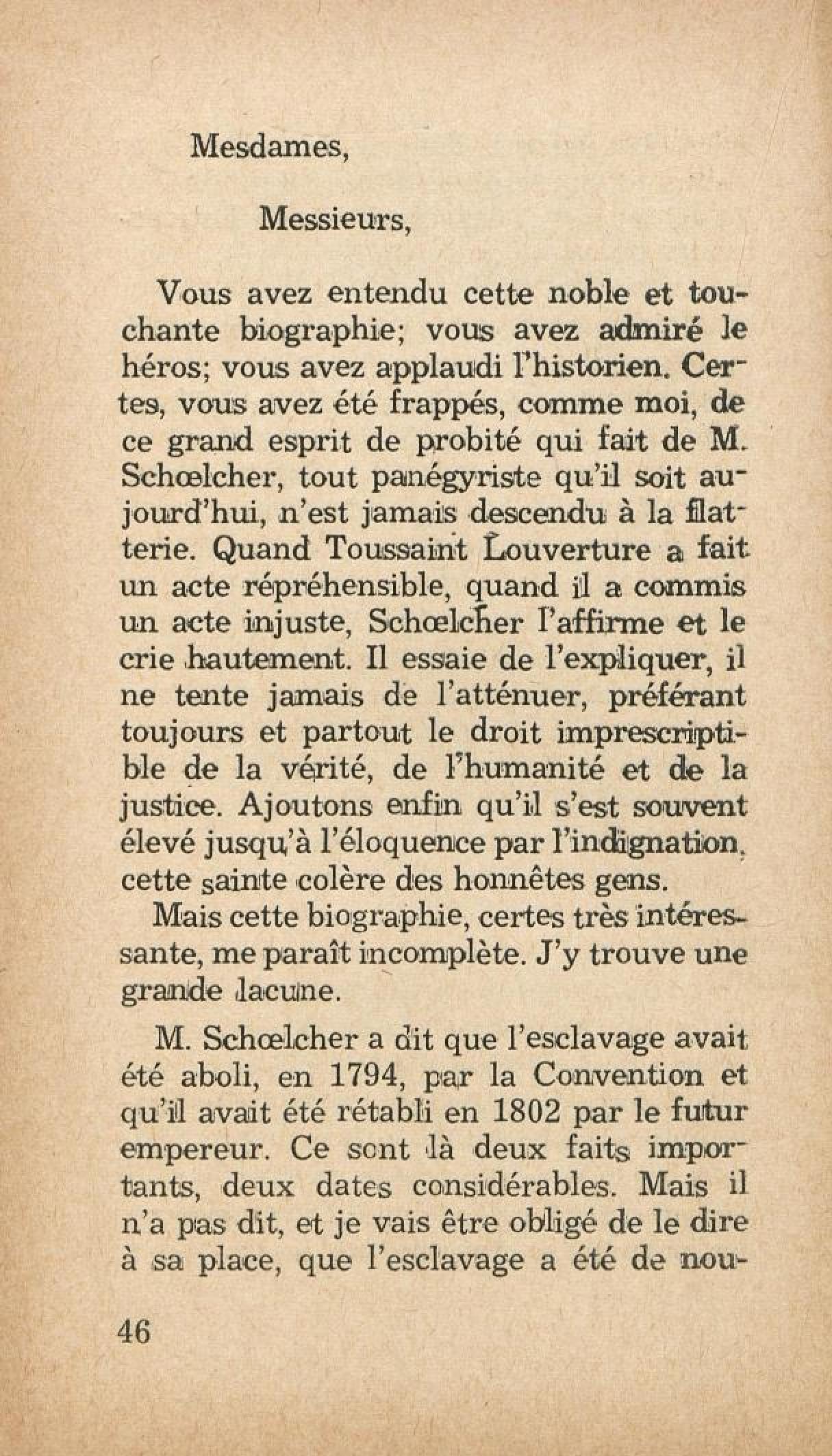 Mesdames,

Messieurs,

Vous avez entendu cette noble et touchante biographie; vous avez admiré le héros; vous avez applaudi l'historien. Certes, vous avez été frappés, comme moi, de ce grand esprit de probité qui fait de M. Schœlcher, tout panégyriste qu'il soit aujourd'hui, n'est jamais descendu à la flatterie. Quand Toussaint Louverture a fait un acte répréhensible, quand il a commis un acte injuste, Schœlcher l'affirme et le crie hautement. Il essaie de l'expliquer, il ne tente jamais de l'atténuer, préférant toujours et partout le droit imprescriptible de la vérité, de l'humanité et de la justice. Ajoutons enfin qu'il s'est souvent élevé jusqu'à l'éloquence par l'indignation, cette sainte colère des honnêtes gens.

Mais cette biographie, certes très intéressante, me paraît incomplète. J'y trouve une grande lacune.

M. Schœlcher a dit que l'esclavage avait été aboli, en 1794, par la Convention et qu'il avait été rétabli en 1802 par le futur empereur. Ce sont là deux faits importants, deux dates considérables. Mais il n'a pas dit, et je vais être obligé de le dire à sa place, que l'esclavage a été de nou-

46